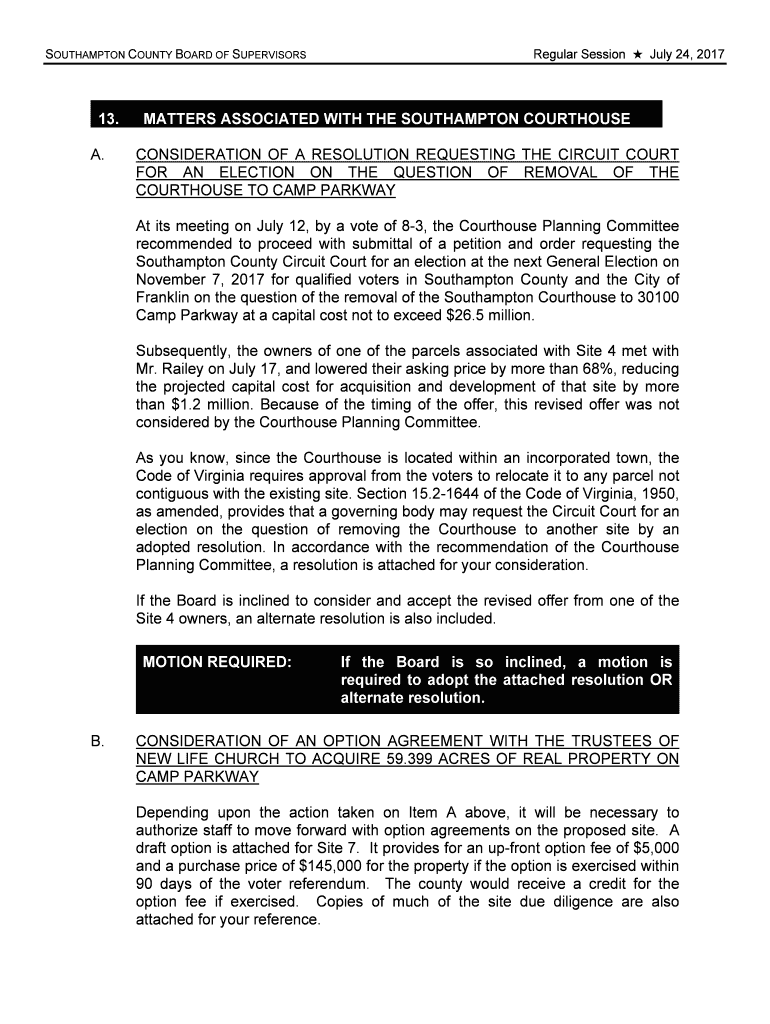 SOUTHAMPTON COUNTY BOARD OF SUPERVISORS Regular Session ★ July 24, 2017

13. MATTERS ASSOCIATED WITH THE SOUTHAMPTON COURTHOUSE

A. CONSIDERATION OF A RESOLUTION REQUESTING THE CIRCUIT COURT FOR AN ELECTION ON THE QUESTION OF REMOVAL OF THE COURTHOUSE TO CAMP PARKWAY

At its meeting on July 12, by a vote of 8-3, the Courthouse Planning Committee recommended to proceed with submittal of a petition and order requesting the Southampton County Circuit Court for an election at the next General Election on November 7, 2017 for qualified voters in Southampton County and the City of Franklin on the question of the removal of the Southampton Courthouse to 30100 Camp Parkway at a capital cost not to exceed \$26.5 million.

Subsequently, the owners of one of the parcels associated with Site 4 met with Mr. Railey on July 17, and lowered their asking price by more than 68%, reducing the projected capital cost for acquisition and development of that site by more than \$1.2 million. Because of the timing of the offer, this revised offer was not considered by the Courthouse Planning Committee.

As you know, since the Courthouse is located within an incorporated town, the Code of Virginia requires approval from the voters to relocate it to any parcel not contiguous with the existing site. Section 15.2-1644 of the Code of Virginia, 1950, as amended, provides that a governing body may request the Circuit Court for an election on the question of removing the Courthouse to another site by an adopted resolution. In accordance with the recommendation of the Courthouse Planning Committee, a resolution is attached for your consideration.

If the Board is inclined to consider and accept the revised offer from one of the Site 4 owners, an alternate resolution is also included.

MOTION REQUIRED: If the Board is so inclined, a motion is required to adopt the attached resolution OR alternate resolution.

B. CONSIDERATION OF AN OPTION AGREEMENT WITH THE TRUSTEES OF NEW LIFE CHURCH TO ACQUIRE 59.399 ACRES OF REAL PROPERTY ON CAMP PARKWAY

Depending upon the action taken on Item A above, it will be necessary to authorize staff to move forward with option agreements on the proposed site. A draft option is attached for Site 7. It provides for an up-front option fee of \$5,000 and a purchase price of \$145,000 for the property if the option is exercised within 90 days of the voter referendum. The county would receive a credit for the option fee if exercised. Copies of much of the site due diligence are also attached for your reference.